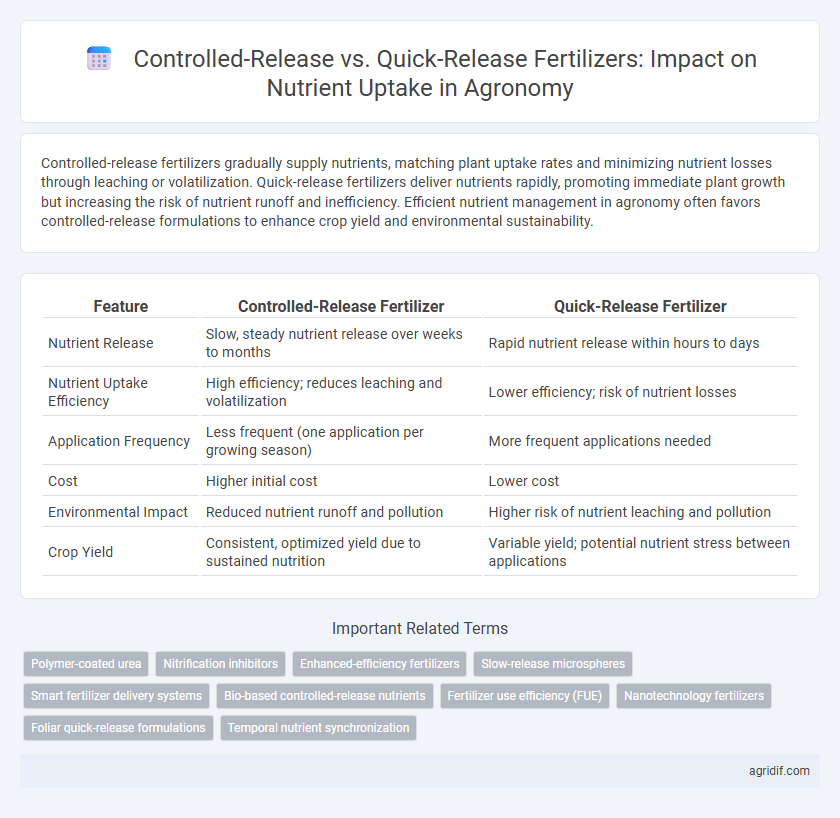 Controlled-Release vs. Quick-Release Fertilizers: Impact on Nutrient Uptake in Agronomy

Controlled-release fertilizers gradually supply nutrients, matching plant uptake rates and minimizing nutrient losses through leaching or volatilization. Quick-release fertilizers deliver nutrients rapidly, promoting immediate plant growth but increasing the risk of nutrient runoff and inefficiency. Efficient nutrient management in agronomy often favors controlled-release formulations to enhance crop yield and environmental sustainability.

| Feature | Controlled-Release Fertilizer | Quick-Release Fertilizer |
|---|---|---|
| Nutrient Release | Slow, steady nutrient release over weeks to months | Rapid nutrient release within hours to days |
| Nutrient Uptake Efficiency | High efficiency; reduces leaching and volatilization | Lower efficiency; risk of nutrient losses |
| Application Frequency | Less frequent (one application per growing season) | More frequent applications needed |
| Cost | Higher initial cost | Lower cost |
| Environmental Impact | Reduced nutrient runoff and pollution | Higher risk of nutrient leaching and pollution |
| Crop Yield | Consistent, optimized yield due to sustained nutrition | Variable yield; potential nutrient stress between applications |

Important Related Terms

Polymer-coated urea
Nitrification inhibitors
Enhanced-efficiency fertilizers
Slow-release microspheres
Smart fertilizer delivery systems
Bio-based controlled-release nutrients
Fertilizer use efficiency (FUE)
Nanotechnology fertilizers
Foliar quick-release formulations
Temporal nutrient synchronization

agridif.com